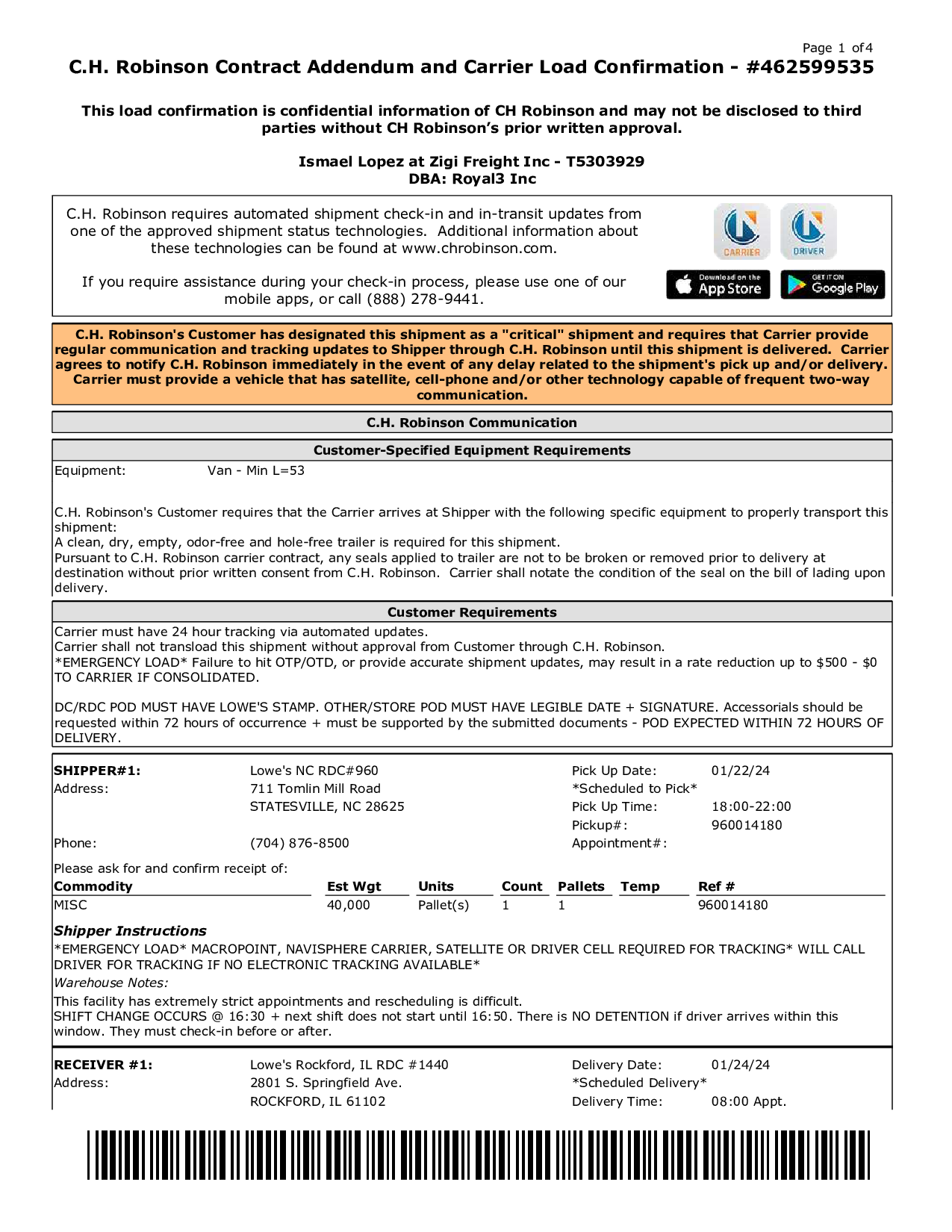 Page 1 of4

C.H. Robinson Contract Addendum and Carrier Load Confirmation - #462599535

This load confirmation is confidential information of CH Robinson and may not be disclosed to third parties without CH Robinson's prior written approval.

Ismael Lopez at Zigi Freight Inc - T5303929
DBA: Royal3 Inc

C.H. Robinson requires automated shipment check-in and in-transit updates from one of the approved shipment status technologies. Additional information about these technologies can be found at www.chrobinson.com.

If you require assistance during your check-in process, please use one of our mobile apps, or call (888) 278-9441.

CARRIER DRIVER

Download on the App Store GET IT ON Google Play

C.H. Robinson's Customer has designated this shipment as a "critical" shipment and requires that Carrier provide regular communication and tracking updates to Shipper through C.H. Robinson until this shipment is delivered. Carrier agrees to notify C.H. Robinson immediately in the event of any delay related to the shipment's pick up and/or delivery. Carrier must provide a vehicle that has satellite, cell-phone and/or other technology capable of frequent two-way communication.

C.H. Robinson Communication

Customer-Specified Equipment Requirements

Equipment: Van - Min L=53

C.H. Robinson's Customer requires that the Carrier arrives at Shipper with the following specific equipment to properly transport this shipment:
A clean, dry, empty, odor-free and hole-free trailer is required for this shipment.
Pursuant to C.H. Robinson carrier contract, any seals applied to trailer are not to be broken or removed prior to delivery at destination without prior written consent from C.H. Robinson. Carrier shall notate the condition of the seal on the bill of lading upon delivery.

Customer Requirements

Carrier must have 24 hour tracking via automated updates.
Carrier shall not transload this shipment without approval from Customer through C.H. Robinson.
*EMERGENCY LOAD* Failure to hit OTP/OTD, or provide accurate shipment updates, may result in a rate reduction up to $500 - $0 TO CARRIER IF CONSOLIDATED.

DC/RDC POD MUST HAVE LOWE'S STAMP. OTHER/STORE POD MUST HAVE LEGIBLE DATE + SIGNATURE. Accessorials should be requested within 72 hours of occurrence + must be supported by the submitted documents - POD EXPECTED WITHIN 72 HOURS OF DELIVERY.

SHIPPER#1: Lowe's NC RDC#960
Address: 711 Tomlin Mill Road
STATESVILLE, NC 28625
Phone: (704) 876-8500

Pick Up Date: 01/22/24
*Scheduled to Pick*
Pick Up Time: 18:00-22:00
Pickup#: 960014180
Appointment#:

Please ask for and confirm receipt of:

| Commodity | Est Wgt | Units | Count | Pallets | Temp | Ref # |
|---|---|---|---|---|---|---|
| MISC | 40,000 | Pallet(s) | 1 | 1 | | 960014180 |

Shipper Instructions
*EMERGENCY LOAD* MACROPOINT, NAVISPHERE CARRIER, SATELLITE OR DRIVER CELL REQUIRED FOR TRACKING* WILL CALL DRIVER FOR TRACKING IF NO ELECTRONIC TRACKING AVAILABLE*
Warehouse Notes:
This facility has extremely strict appointments and rescheduling is difficult.
SHIFT CHANGE OCCURS @ 16:30 + next shift does not start until 16:50. There is NO DETENTION if driver arrives within this window. They must check-in before or after.

RECEIVER #1: Lowe's Rockford, IL RDC #1440
Address: 2801 S. Springfield Ave.
ROCKFORD, IL 61102

Delivery Date: 01/24/24
*Scheduled Delivery*
Delivery Time: 08:00 Appt.